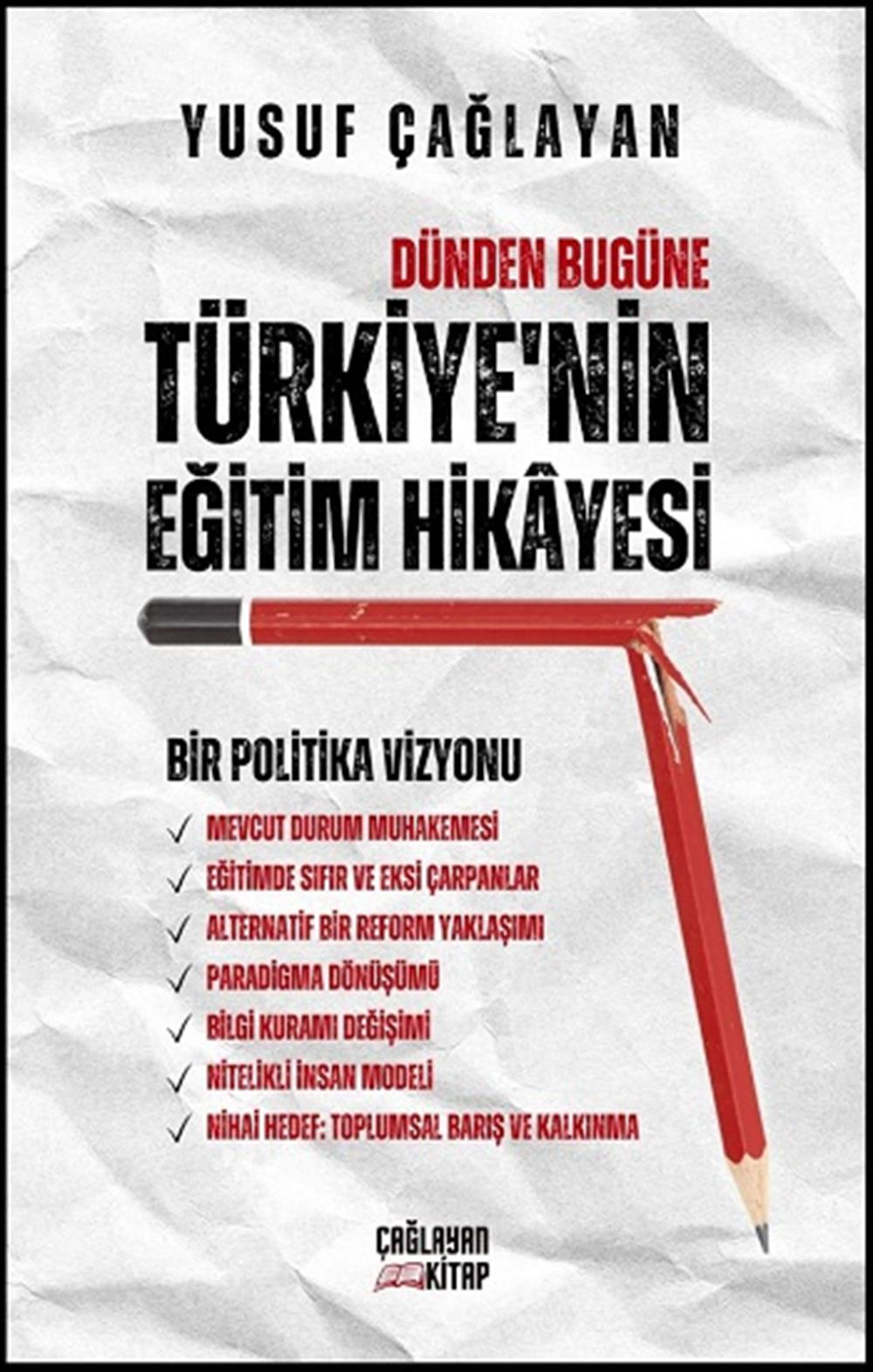 YUSUF ÇAĞLAYAN

DÜNDEN BUGÜNE
TÜRKİYE'NİN EĞİTİM HİKÂYESİ

BİR POLİTİKA VİZYONU

✓ MEVCUT DURUM MUHAKEMESİ
✓ EĞİTİMDE SIFIR VE EKSİ ÇARPANLAR
✓ ALTERNATİF BİR REFORM YAKLAŞIMI
✓ PARADİGMA DÖNÜŞÜMÜ
✓ BİLGİ KURAMI DEĞİŞİMİ
✓ NİTELİKLİ İNSAN MODELİ
✓ NİHAİ HEDEF: TOPLUMSAL BARIŞ VE KALKINMA

ÇAĞLAYAN KİTAP